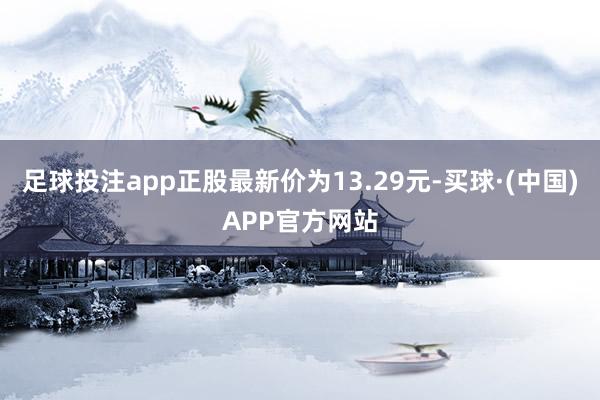 足球投注app正股最新价为13.29元-买球·(中国)APP官方网站